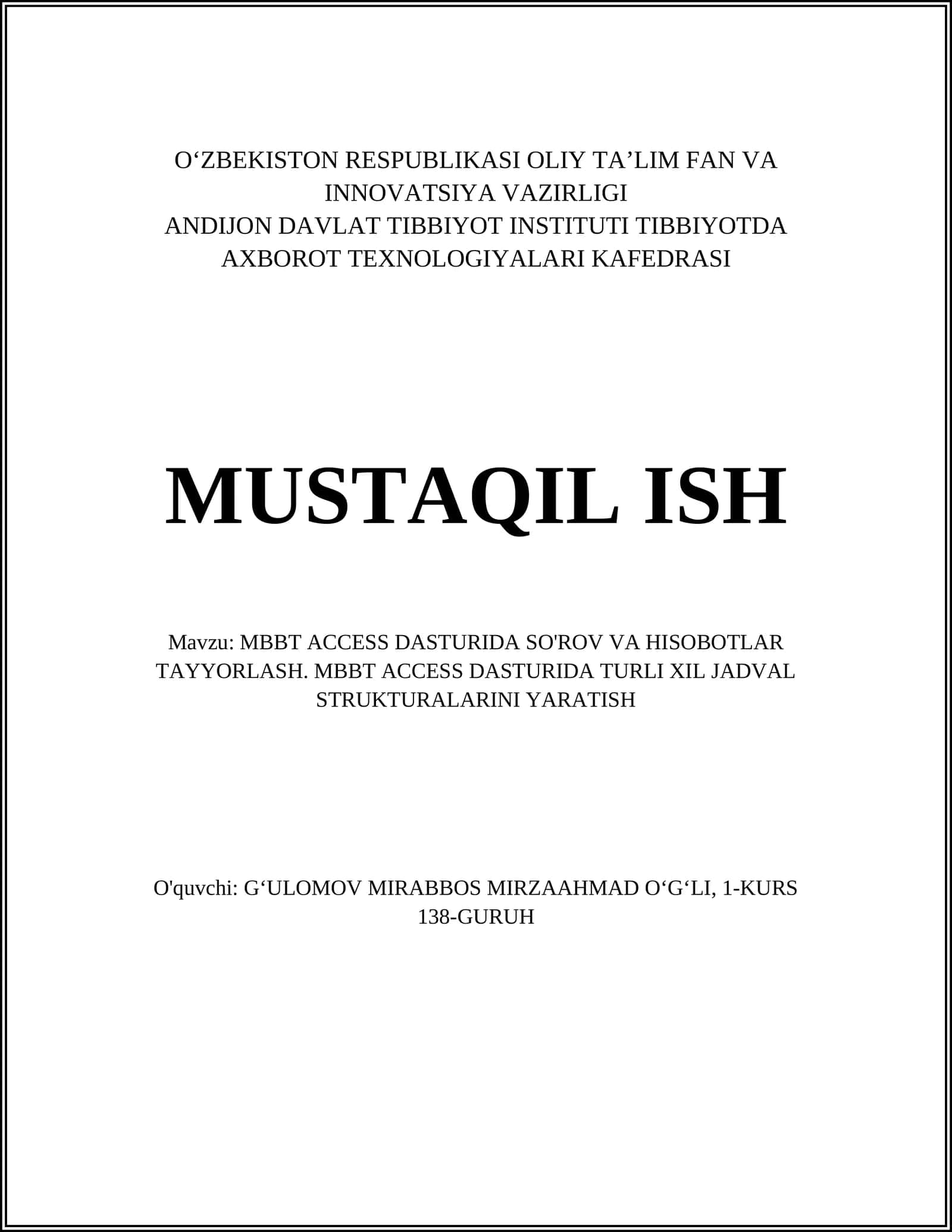 O‘ZBEKISTON RESPUBLIKASI OLIY TA’LIM FAN VA INNOVATSIYA VAZIRLIGI
ANDIJON DAVLAT TIBBIYOT INSTITUTI TIBBIYOTDA AXBOROT TEXNOLOGIYALARI KAFEDRASI

MUSTAQIL ISH

Mavzu: MBBT ACCESS DASTURIDA SO'ROV VA HISOBOTLAR TAYYORLASH. MBBT ACCESS DASTURIDA TURLI XIL JADVAL STRUKTURALARINI YARATISH

O'quvchi: G‘ULOMOV MIRABBOS MIRZAAHMAD O‘G‘LI, 1-KURS 138-GURUH